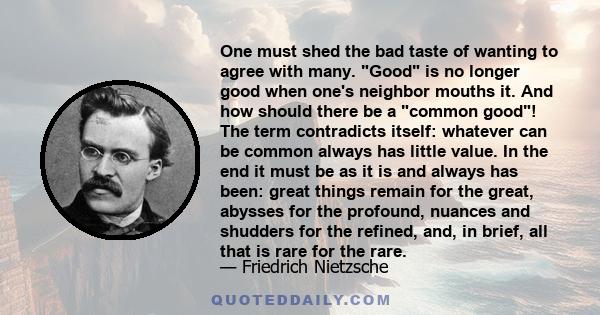 One must shed the bad taste of wanting to agree with many. "Good" is no longer good when one's neighbor mouths it. And how should there be a "common good"! The term contradicts itself: whatever can be common always has little value. In the end it must be as it is and always has been: great things remain for the great, abysses for the profound, nuances and shudders for the refined, and, in brief, all that is rare for the rare.

— Friedrich Nietzsche

QUOTEDDAILY.COM